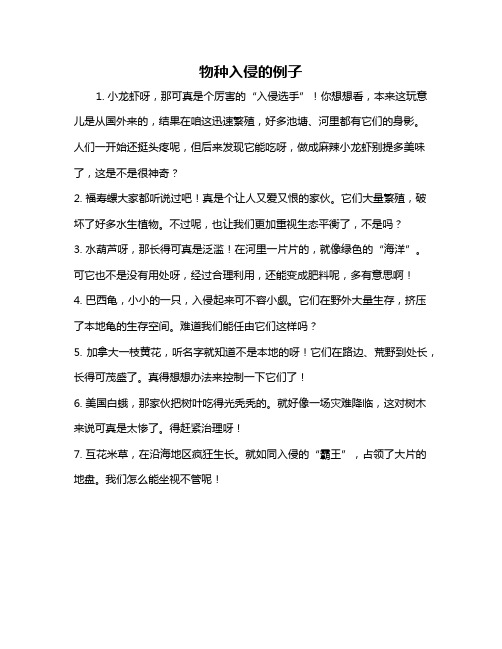 物种入侵的例子

1. 小龙虾呀，那可真是个厉害的“入侵选手”！你想想看，本来这玩意儿是从国外来的，结果在咱这迅速繁殖，好多池塘、河里都有它们的身影。人们一开始还挺头疼呢，但后来发现它能吃呀，做成麻辣小龙虾别提多美味了，这是不是很神奇？

2. 福寿螺大家都听说过吧！真是个让人又爱又恨的家伙。它们大量繁殖，破坏了好多水生植物。不过呢，也让我们更加重视生态平衡了，不是吗？

3. 水葫芦呀，那长得可真是泛滥！在河里一片片的，就像绿色的“海洋”。可它也不是没有用处呀，经过合理利用，还能变成肥料呢，多有意思啊！

4. 巴西龟，小小的一只，入侵起来可不容小觑。它们在野外大量生存，挤压了本地龟的生存空间。难道我们能任由它们这样吗？

5. 加拿大一枝黄花，听名字就知道不是本地的呀！它们在路边、荒野到处长，长得可茂盛了。真得想想办法来控制一下它们了！

6. 美国白蛾，那家伙把树叶吃得光秃秃的。就好像一场灾难降临，这对树木来说可真是太惨了。得赶紧治理呀！

7. 互花米草，在沿海地区疯狂生长。就如同入侵的“霸王”，占领了大片的地盘。我们怎么能坐视不管呢！